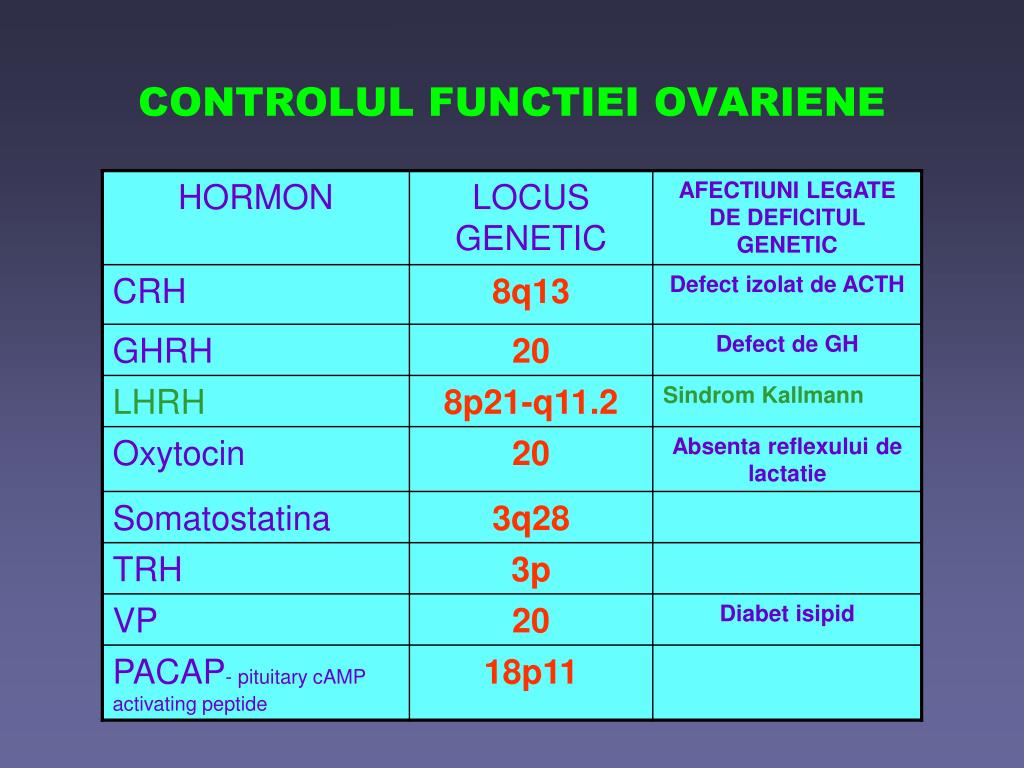 CONTROLUL FUNCTIEI OVARIENE

| HORMON | LOCUS GENETIC | AFECTIUNI LEGATE DE DEFICITUL GENETIC |
|---|---|---|
| CRH | 8q13 | Defect izolat de ACTH |
| GHRH | 20 | Defect de GH |
| LHRH | 8p21-q11.2 | Sindrom Kallmann |
| Oxytocin | 20 | Absenta reflexului de lactatie |
| Somatostatina | 3q28 | |
| TRH | 3p | |
| VP | 20 | Diabet isipid |
| PACAP- pituitary cAMP activating peptide | 18p11 | |